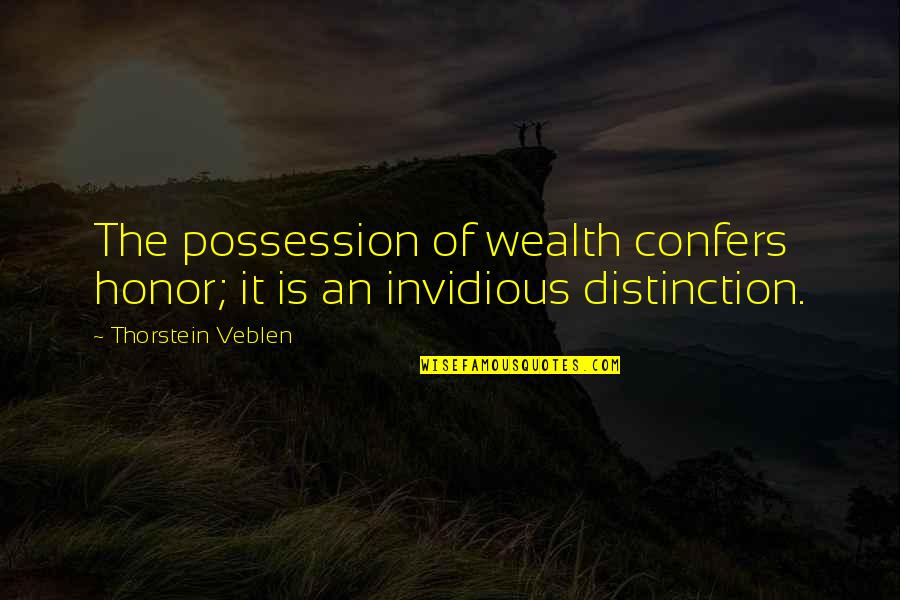 The possession of wealth confers honor; it is an invidious distinction.

- Thorstein Veblen

WISEFAMOUSQUOTES.COM